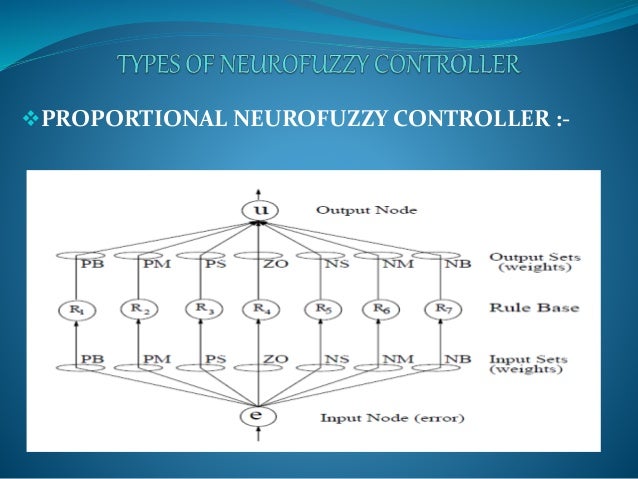 TYPES OF NEUROFUZZY CONTROLLER

❖PROPORTIONAL NEUROFUZZY CONTROLLER :-

u Output Node

PB PM PS ZO NS NM NB Output Sets (weights)

$R_1$ $R_2$ $R_3$ $R_4$ $R_5$ $R_6$ $R_7$ Rule Base

PB PM PS ZO NS NM NB Input Sets (weights)

e Input Node (error)